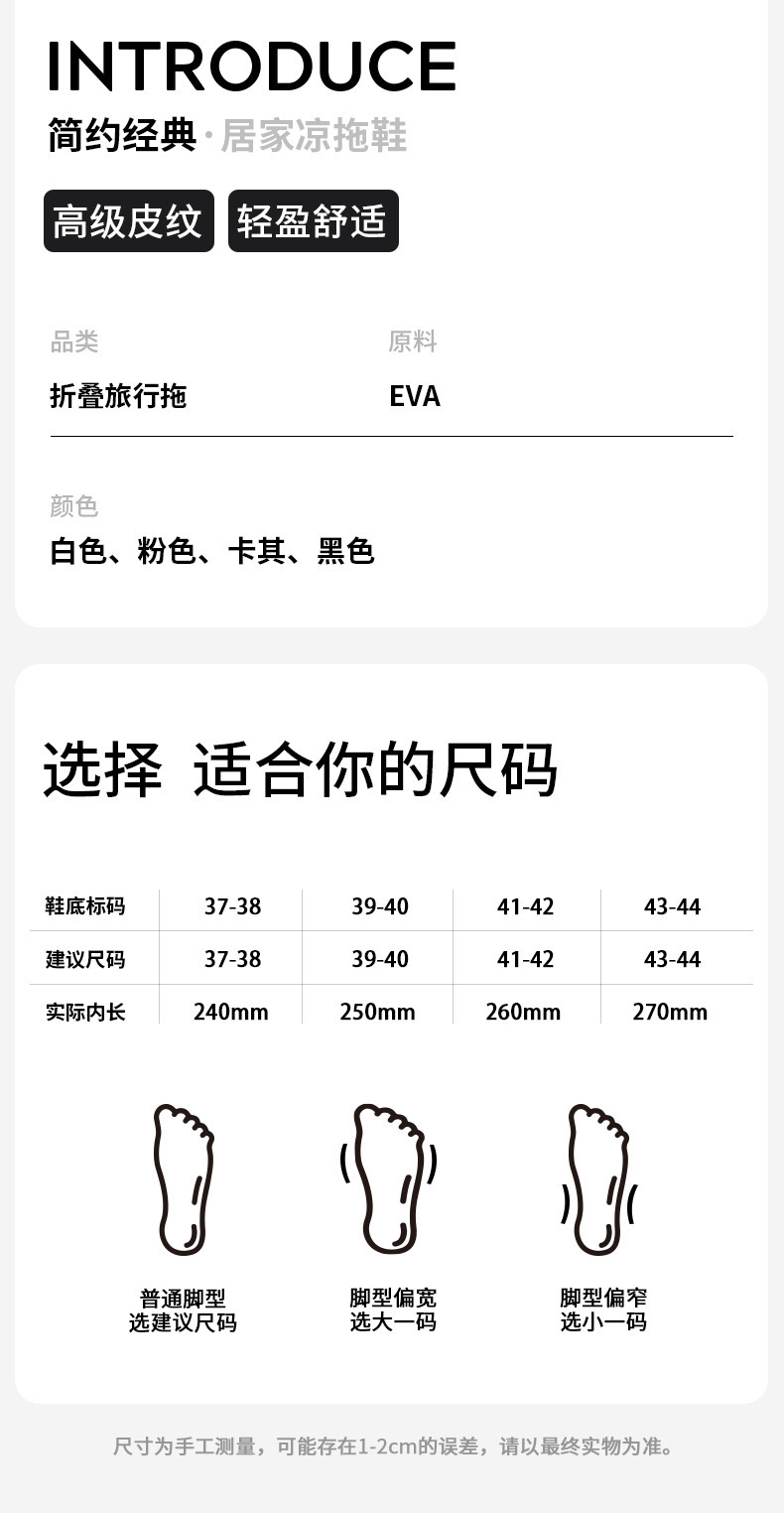 INTRODUCE

简约经典·居家凉拖鞋

高级皮纹 轻盈舒适

品类
折叠旅行拖

原料
EVA

颜色
白色、粉色、卡其、黑色

选择 适合你的尺码

| 鞋底标码 | 37-38 | 39-40 | 41-42 | 43-44 |
|---|---|---|---|---|
| 建议尺码 | 37-38 | 39-40 | 41-42 | 43-44 |
| 实际内长 | 240mm | 250mm | 260mm | 270mm |

普通脚型
选建议尺码

脚型偏宽
选大一码

脚型偏窄
选小一码

尺寸为手工测量，可能存在1-2cm的误差，请以最终实物为准。